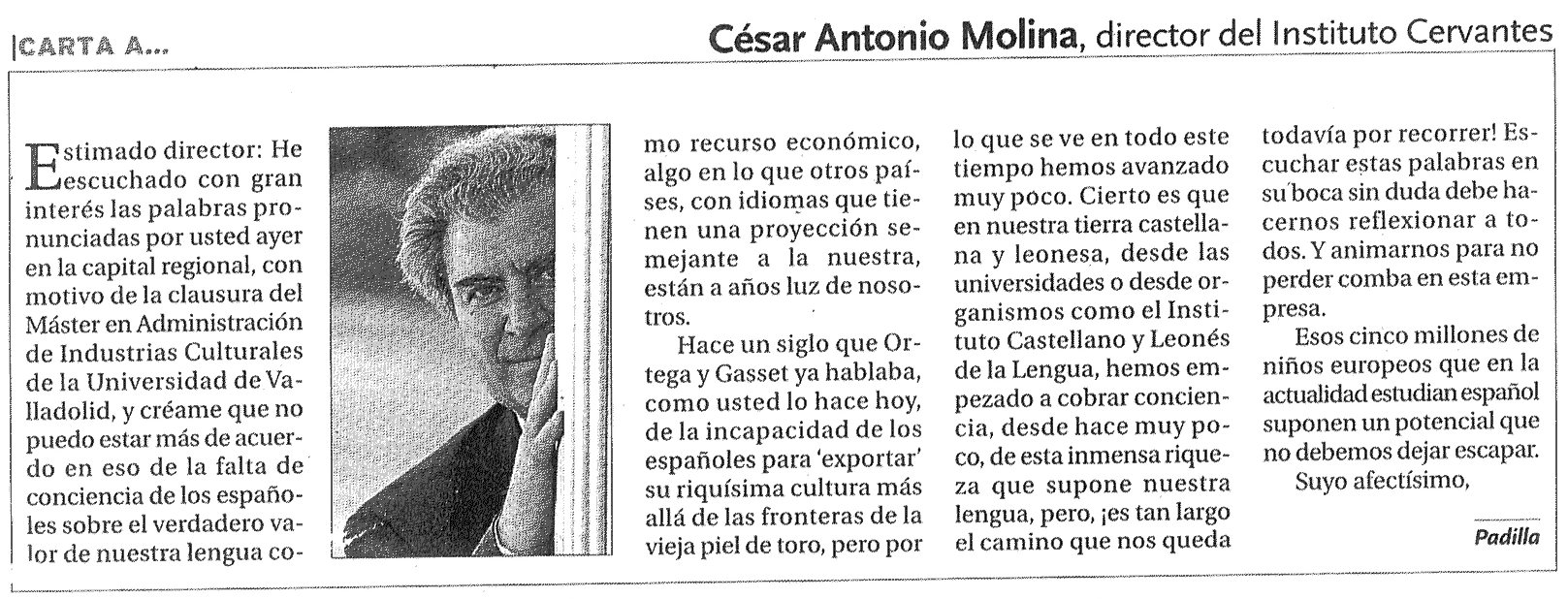 CARTA A...

César Antonio Molina, director del Instituto Cervantes

Estimado director: He escuchado con gran interés las palabras pronunciadas por usted ayer en la capital regional, con motivo de la clausura del Máster en Administración de Industrias Culturales de la Universidad de Valladolid, y créame que no puedo estar más de acuerdo en eso de la falta de conciencia de los españoles sobre el verdadero valor de nuestra lengua como recurso económico, algo en lo que otros países, con idiomas que tienen una proyección semejante a la nuestra, están a años luz de nosotros.

Hace un siglo que Ortega y Gasset ya hablaba, como usted lo hace hoy, de la incapacidad de los españoles para 'exportar' su riquísima cultura más allá de las fronteras de la vieja piel de toro, pero por lo que se ve en todo este tiempo hemos avanzado muy poco. Cierto es que en nuestra tierra castellana y leonesa, desde las universidades o desde organismos como el Instituto Castellano y Leonés de la Lengua, hemos empezado a cobrar conciencia, desde hace muy poco, de esta inmensa riqueza que supone nuestra lengua, pero, ¡es tan largo el camino que nos queda todavía por recorrer! Escuchar estas palabras en su boca sin duda debe hacernos reflexionar a todos. Y animarnos para no perder comba en esta empresa.

Esos cinco millones de niños europeos que en la actualidad estudian español suponen un potencial que no debemos dejar escapar.

Suyo afectísimo,

Padilla